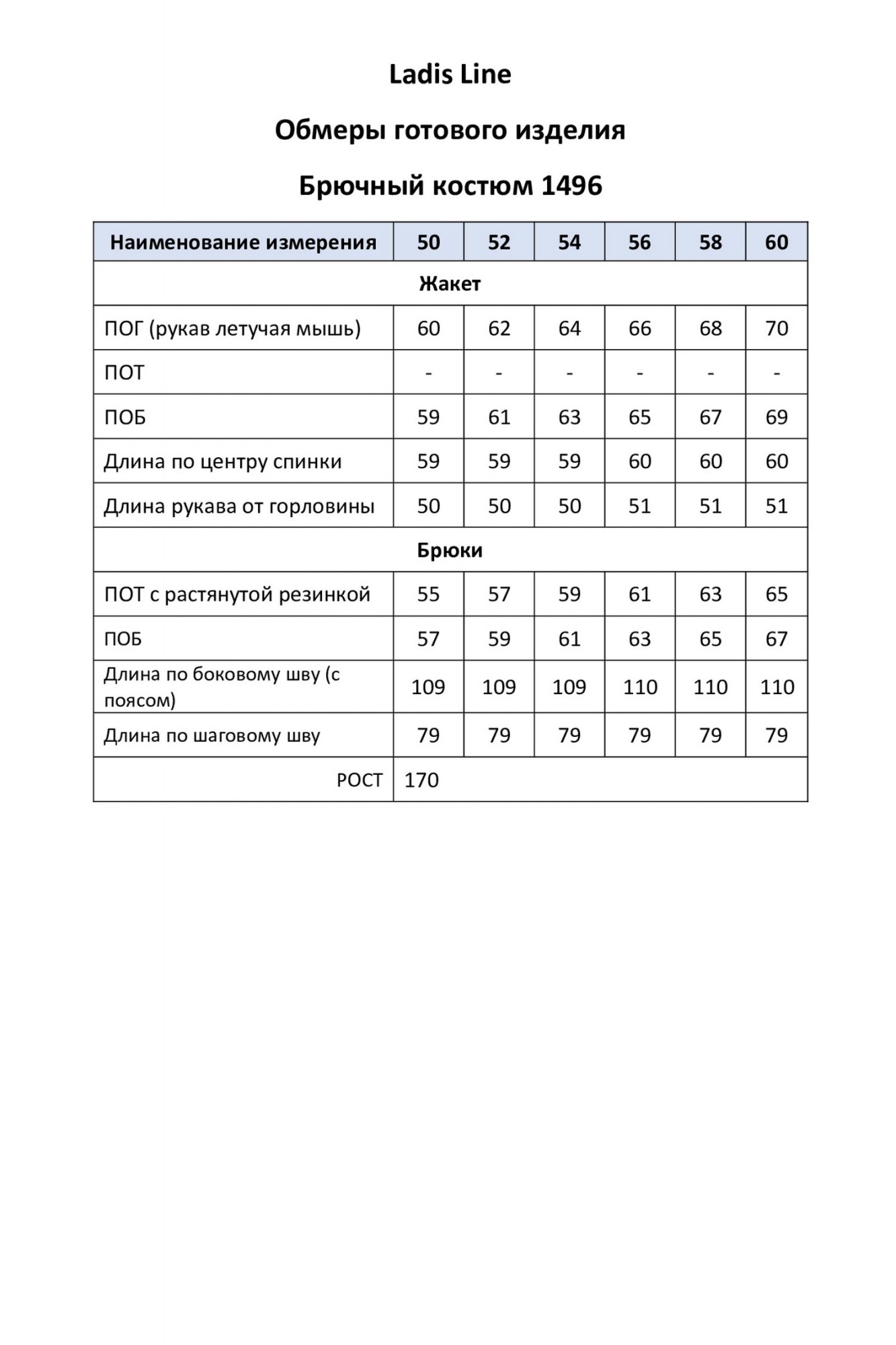 Ladis Line

Обмеры готового изделия

Брючный костюм 1496

| Наименование измерения | 50 | 52 | 54 | 56 | 58 | 60 |
|---|---|---|---|---|---|---|
| Жакет | | | | | | |
| ПОГ (рукав летучая мышь) | 60 | 62 | 64 | 66 | 68 | 70 |
| ПОТ | - | - | - | - | - | - |
| ПОБ | 59 | 61 | 63 | 65 | 67 | 69 |
| Длина по центру спинки | 59 | 59 | 59 | 60 | 60 | 60 |
| Длина рукава от горловины | 50 | 50 | 50 | 51 | 51 | 51 |
| Брюки | | | | | | |
| ПОТ с растянутой резинкой | 55 | 57 | 59 | 61 | 63 | 65 |
| ПОБ | 57 | 59 | 61 | 63 | 65 | 67 |
| Длина по боковому шву (с поясом) | 109 | 109 | 109 | 110 | 110 | 110 |
| Длина по шаговому шву | 79 | 79 | 79 | 79 | 79 | 79 |
| РОСТ | 170 | | | | | |